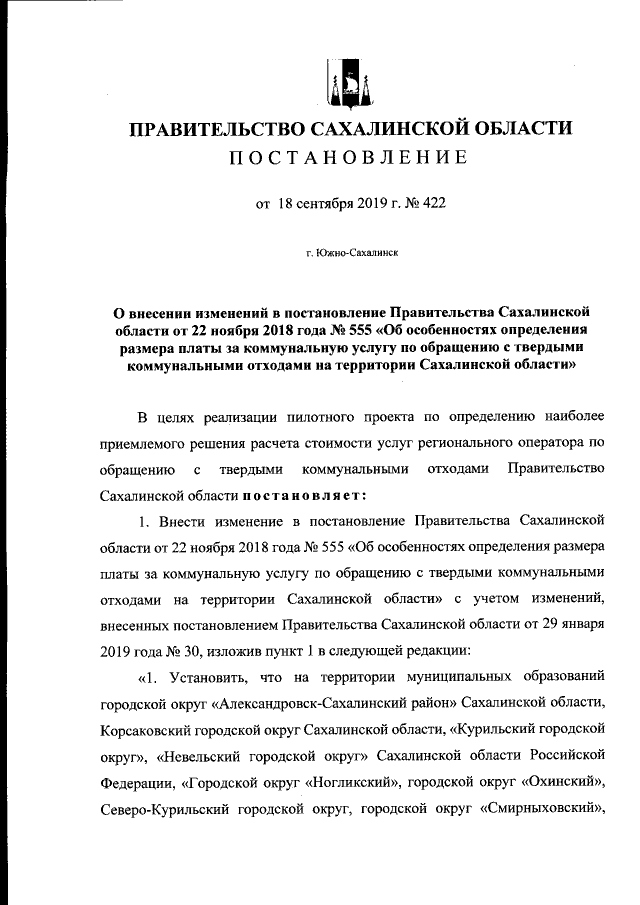 ПРАВИТЕЛЬСТВО САХАЛИНСКОЙ ОБЛАСТИ
ПОСТАНОВЛЕНИЕ

от 18 сентября 2019 г. № 422

г. Южно-Сахалинск

О внесении изменений в постановление Правительства Сахалинской области от 22 ноября 2018 года № 555 «Об особенностях определения размера платы за коммунальную услугу по обращению с твердыми коммунальными отходами на территории Сахалинской области»

В целях реализации пилотного проекта по определению наиболее приемлемого решения расчета стоимости услуг регионального оператора по обращению с твердыми коммунальными отходами Правительство Сахалинской области постановляет:

1. Внести изменение в постановление Правительства Сахалинской области от 22 ноября 2018 года № 555 «Об особенностях определения размера платы за коммунальную услугу по обращению с твердыми коммунальными отходами на территории Сахалинской области» с учетом изменений, внесенных постановлением Правительства Сахалинской области от 29 января 2019 года № 30, изложив пункт 1 в следующей редакции:

«1. Установить, что на территории муниципальных образований городской округ «Александровск-Сахалинский район» Сахалинской области, Корсаковский городской округ Сахалинской области, «Курильский городской округ», «Невельский городской округ» Сахалинской области Российской Федерации, «Городской округ «Ногликский», городской округ «Охинский», Северо-Курильский городской округ, городской округ «Смирныховский»,